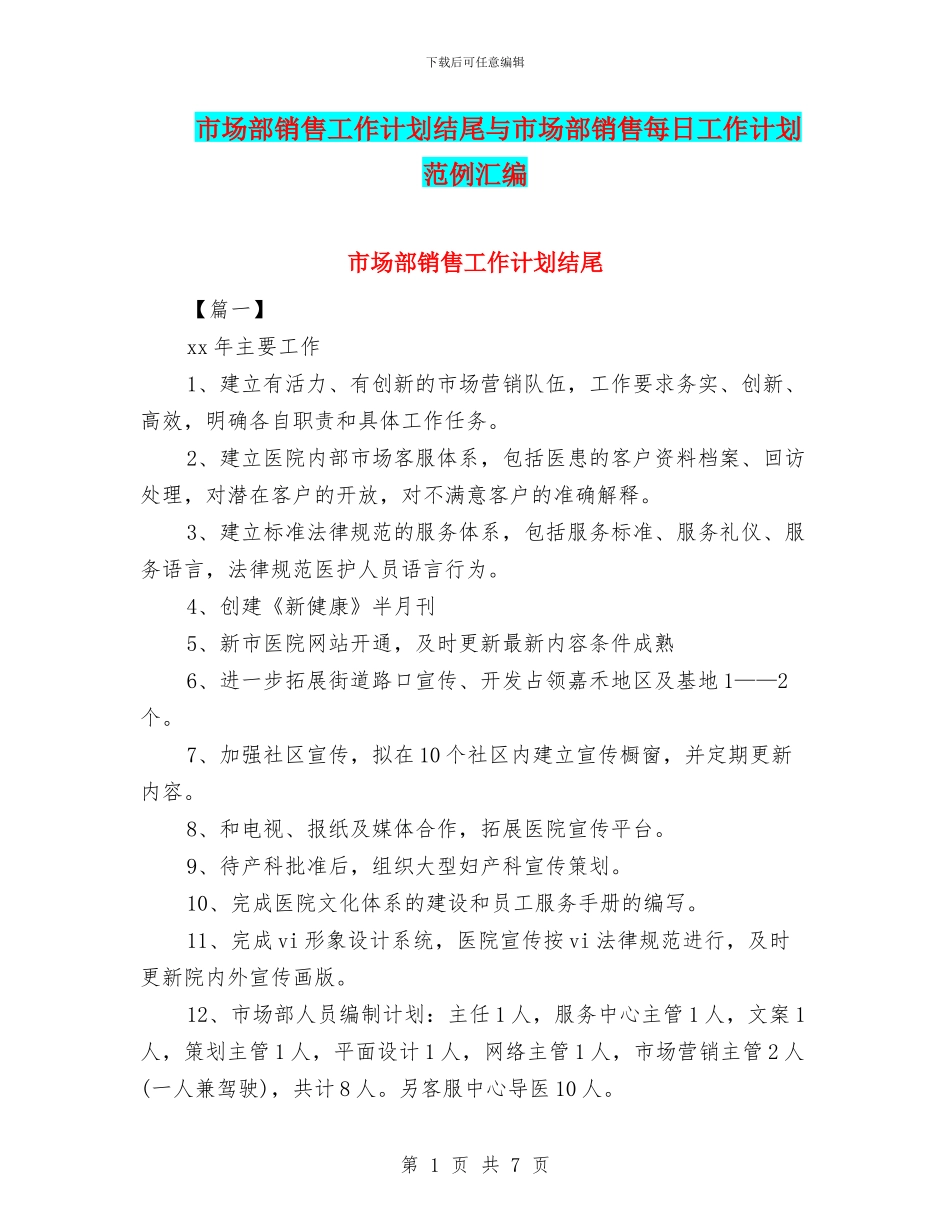 下载后可任意编辑

市场部销售工作计划结尾与市场部销售每日工作计划范例汇编

市场部销售工作计划结尾

【篇一】

xx 年主要工作

1、建立有活力、有创新的市场营销队伍，工作要求务实、创新、高效，明确各自职责和具体工作任务。

2、建立医院内部市场客服体系，包括医患的客户资料档案、回访处理，对潜在客户的开放，对不满意客户的准确解释。

3、建立标准法律规范的服务体系，包括服务标准、服务礼仪、服务语言，法律规范医护人员语言行为。

4、创建《新健康》半月刊

5、新市医院网站开通，及时更新最新内容条件成熟

6、进一步拓展街道路口宣传、开发占领嘉禾地区及基地 1——2 个。

7、加强社区宣传，拟在 10 个社区内建立宣传橱窗，并定期更新内容。

8、和电视、报纸及媒体合作，拓展医院宣传平台。

9、待产科批准后，组织大型妇产科宣传策划。

10、完成医院文化体系的建设和员工服务手册的编写。

11、完成 vi 形象设计系统，医院宣传按 vi 法律规范进行，及时更新院内外宣传画版。

12、市场部人员编制计划：主任 1 人，服务中心主管 1 人，文案 1 人，策划主管 1 人，平面设计 1 人，网络主管 1 人，市场营销主管 2 人(一人兼驾驶)，共计 8 人。另客服中心导医 10 人。

第 1 页 共 7 页